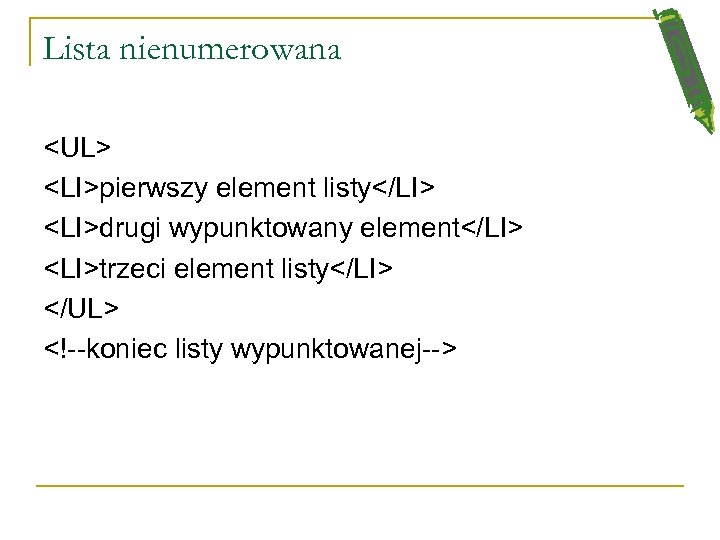 Lista nienumerowana

<UL>
<LI>pierwszy element listy</LI>
<LI>drugi wypunktowany element</LI>
<LI>trzeci element listy</LI>
</UL>
<!--koniec listy wypunktowanej-->